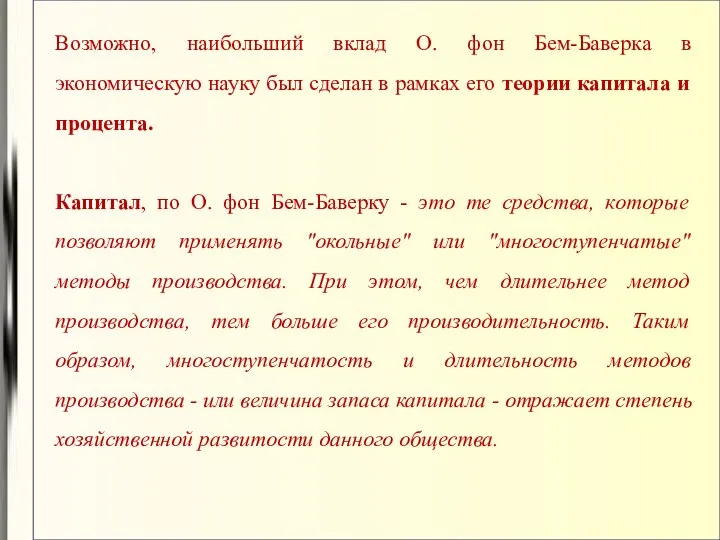 Возможно, наибольший вклад О. фон Бем-Баверка в экономическую науку был сделан в рамках его теории капитала и процента.

Капитал, по О. фон Бем-Баверку - это те средства, которые позволяют применять "окольные" или "многоступенчатые" методы производства. При этом, чем длительнее метод производства, тем больше его производительность. Таким образом, многоступенчатость и длительность методов производства - или величина запаса капитала - отражает степень хозяйственной развитости данного общества.